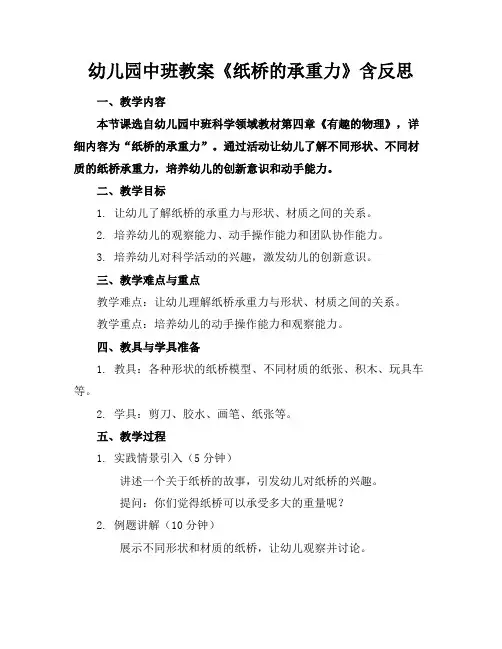 幼儿园中班教案《纸桥的承重力》含反思

一、教学内容

本节课选自幼儿园中班科学领域教材第四章《有趣的物理》，详细内容为“纸桥的承重力”。通过活动让幼儿了解不同形状、不同材质的纸桥承重力，培养幼儿的创新意识和动手能力。

二、教学目标

1. 让幼儿了解纸桥的承重力与形状、材质之间的关系。

2. 培养幼儿的观察能力、动手操作能力和团队协作能力。

3. 培养幼儿对科学活动的兴趣，激发幼儿的创新意识。

三、教学难点与重点

教学难点：让幼儿理解纸桥承重力与形状、材质之间的关系。

教学重点：培养幼儿的动手操作能力和观察能力。

四、教具与学具准备

1. 教具：各种形状的纸桥模型、不同材质的纸张、积木、玩具车等。

2. 学具：剪刀、胶水、画笔、纸张等。

五、教学过程

1. 实践情景引入（5 分钟）

讲述一个关于纸桥的故事，引发幼儿对纸桥的兴趣。

提问：你们觉得纸桥可以承受多大的重量呢？

2. 例题讲解（10 分钟）

展示不同形状和材质的纸桥，让幼儿观察并讨论。